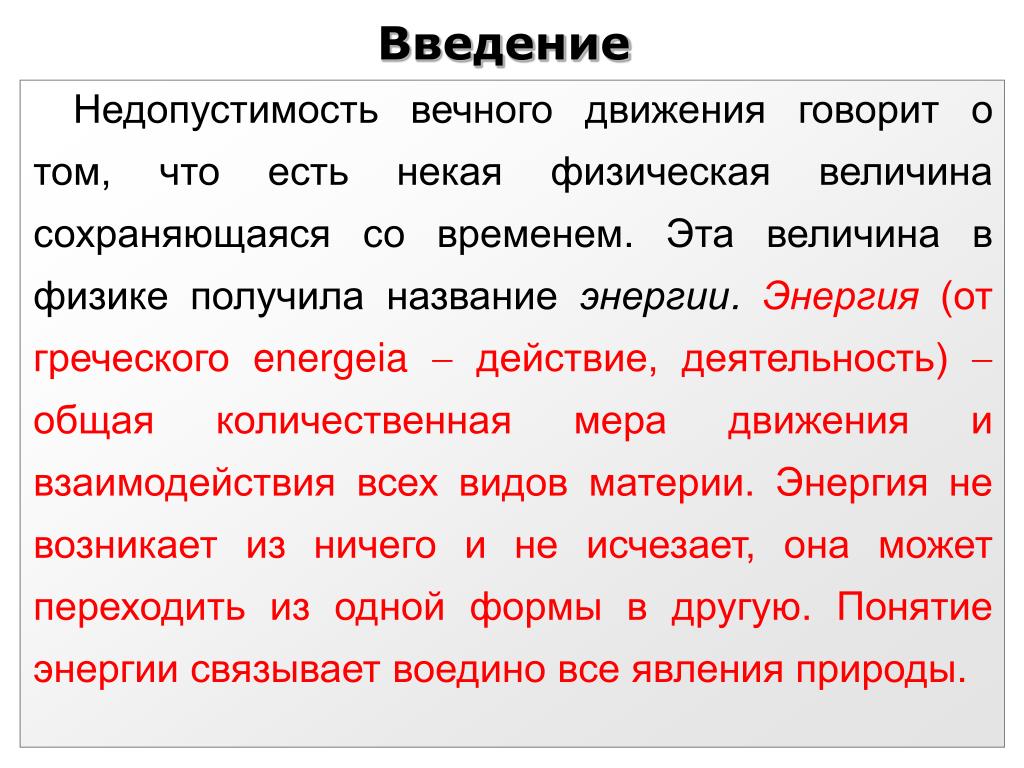 Введение

Недопустимость вечного движения говорит о том, что есть некая физическая величина сохраняющаяся со временем. Эта величина в физике получила название энергии. Энергия (от греческого energeia – действие, деятельность) – общая количественная мера движения и взаимодействия всех видов материи. Энергия не возникает из ничего и не исчезает, она может переходить из одной формы в другую. Понятие энергии связывает воедино все явления природы.